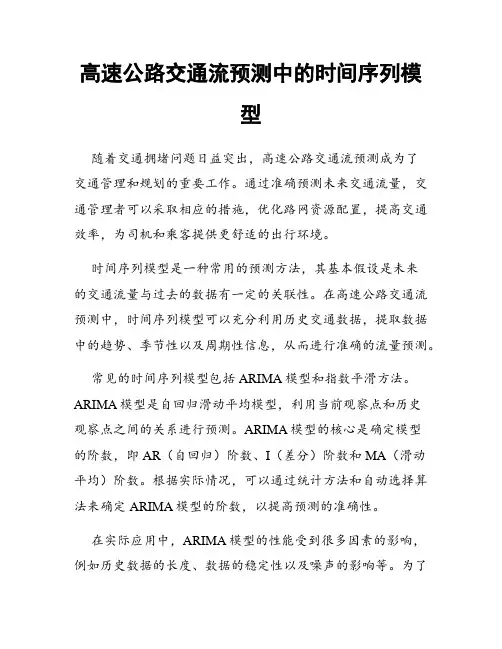 高速公路交通流预测中的时间序列模型

随着交通拥堵问题日益突出，高速公路交通流预测成为了交通管理和规划的重要工作。通过准确预测未来交通流量，交通管理者可以采取相应的措施，优化路网资源配置，提高交通效率，为司机和乘客提供更舒适的出行环境。

时间序列模型是一种常用的预测方法，其基本假设是未来的交通流量与过去的数据有一定的关联性。在高速公路交通流预测中，时间序列模型可以充分利用历史交通数据，提取数据中的趋势、季节性以及周期性信息，从而进行准确的流量预测。

常见的时间序列模型包括ARIMA模型和指数平滑方法。ARIMA模型是自回归滑动平均模型，利用当前观察点和历史观察点之间的关系进行预测。ARIMA模型的核心是确定模型的阶数，即AR（自回归）阶数、I（差分）阶数和MA（滑动平均）阶数。根据实际情况，可以通过统计方法和自动选择算法来确定ARIMA模型的阶数，以提高预测的准确性。

在实际应用中，ARIMA模型的性能受到很多因素的影响，例如历史数据的长度、数据的稳定性以及噪声的影响等。为了